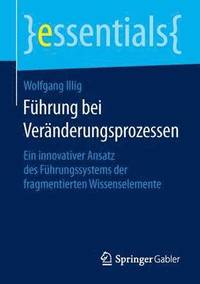 }essentials{

Wolfgang Illig

Führung bei Veränderungsprozessen

Ein innovativer Ansatz des Führungssystems der fragmentierten Wissenselemente

Springer Gabler